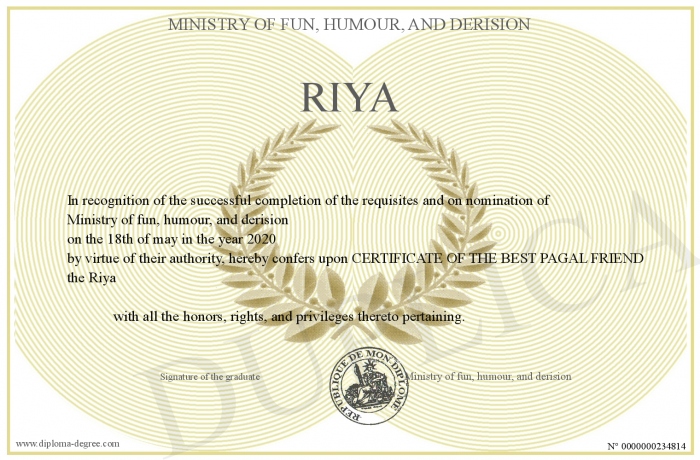 MINISTRY OF FUN, HUMOUR, AND DERISION

RIYA

In recognition of the successful completion of the requisites and on nomination of Ministry of fun, humour, and derision on the 18th of may in the year 2020 by virtue of their authority, hereby confers upon CERTIFICATE OF THE BEST PAGAL FRIEND the Riya

with all the honors, rights, and privileges thereto pertaining.

Signature of the graduate

REPUBLIQUE DE MON DIPLOME

Ministry of fun, humour, and derision

DUPLICATA

www.diploma-degree.com

N° 0000000234814